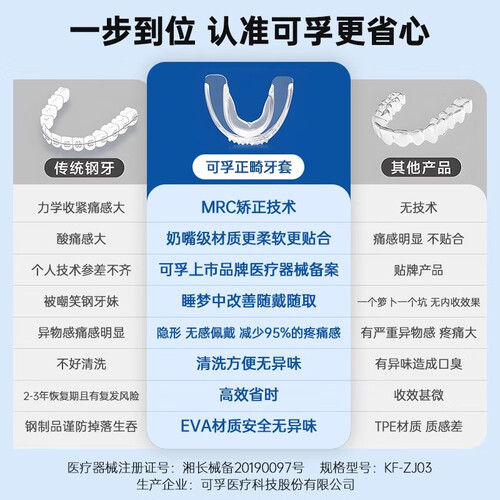 一步到位 认准可孚更省心

| 传统钢牙 | 可孚正畸牙套 | 其他产品 |
|---|---|---|
| 力学收紧痛感大 | MRC矫正技术 | 无技术 |
| 酸痛感大 | 奶嘴级材质更柔软更贴合 | 痛感明显 不贴合 |
| 个人技术参差不齐 | 可孚上市品牌医疗器械备案 | 贴牌产品 |
| 被嘲笑钢牙妹 | 睡梦中改善随戴随取 | 一个萝卜一个坑 无内收效果 |
| 异物感痛感明显 | 隐形 无感佩戴 减少95%的疼痛感 | 有严重异物感 疼痛大 |
| 不好清洗 | 清洗方便无异味 | 有异味造成口臭 |
| 2-3年恢复期且有复发风险 | 高效省时 | 收效甚微 |
| 钢制品谨防掉落生吞 | EVA材质安全无异味 | TPE材质 质感差 |

医疗器械注册证号：湘长械备20190097号 规格型号：KF-ZJ03
生产企业：可孚医疗科技股份有限公司